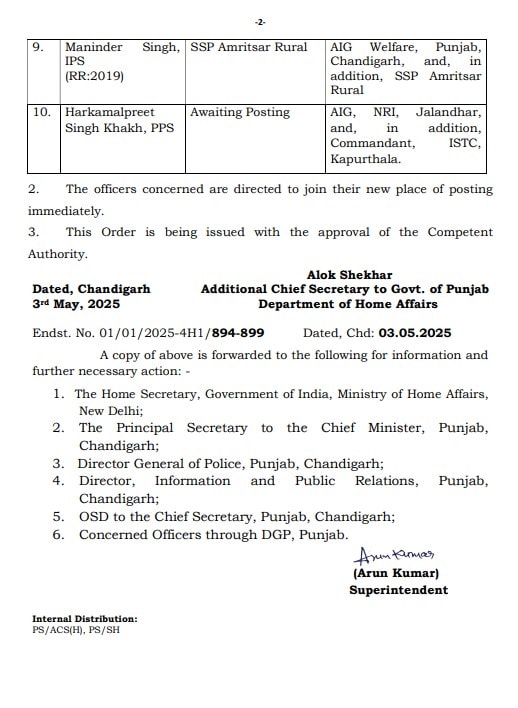 -2-

| 9. | Maninder Singh, IPS (RR:2019) | SSP Amritsar Rural | AIG Welfare, Punjab, Chandigarh, and, in addition, SSP Amritsar Rural |
|---|---|---|---|
| 10. | Harkamalpreet Singh Khakh, PPS | Awaiting Posting | AIG, NRI, Jalandhar, and, in addition, Commandant, ISTC, Kapurthala. |

2. The officers concerned are directed to join their new place of posting immediately.

3. This Order is being issued with the approval of the Competent Authority.

Alok Shekhar
Additional Chief Secretary to Govt. of Punjab
Department of Home Affairs

Dated, Chandigarh
3rd May, 2025

Endst. No. 01/01/2025-4H1/894-899 Dated, Chd: 03.05.2025

A copy of above is forwarded to the following for information and further necessary action: -

1. The Home Secretary, Government of India, Ministry of Home Affairs, New Delhi;
2. The Principal Secretary to the Chief Minister, Punjab, Chandigarh;
3. Director General of Police, Punjab, Chandigarh;
4. Director, Information and Public Relations, Punjab, Chandigarh;
5. OSD to the Chief Secretary, Punjab, Chandigarh;
6. Concerned Officers through DGP, Punjab.

Arun Kumar
(Arun Kumar)
Superintendent

Internal Distribution:
PS/ACS(H), PS/SH